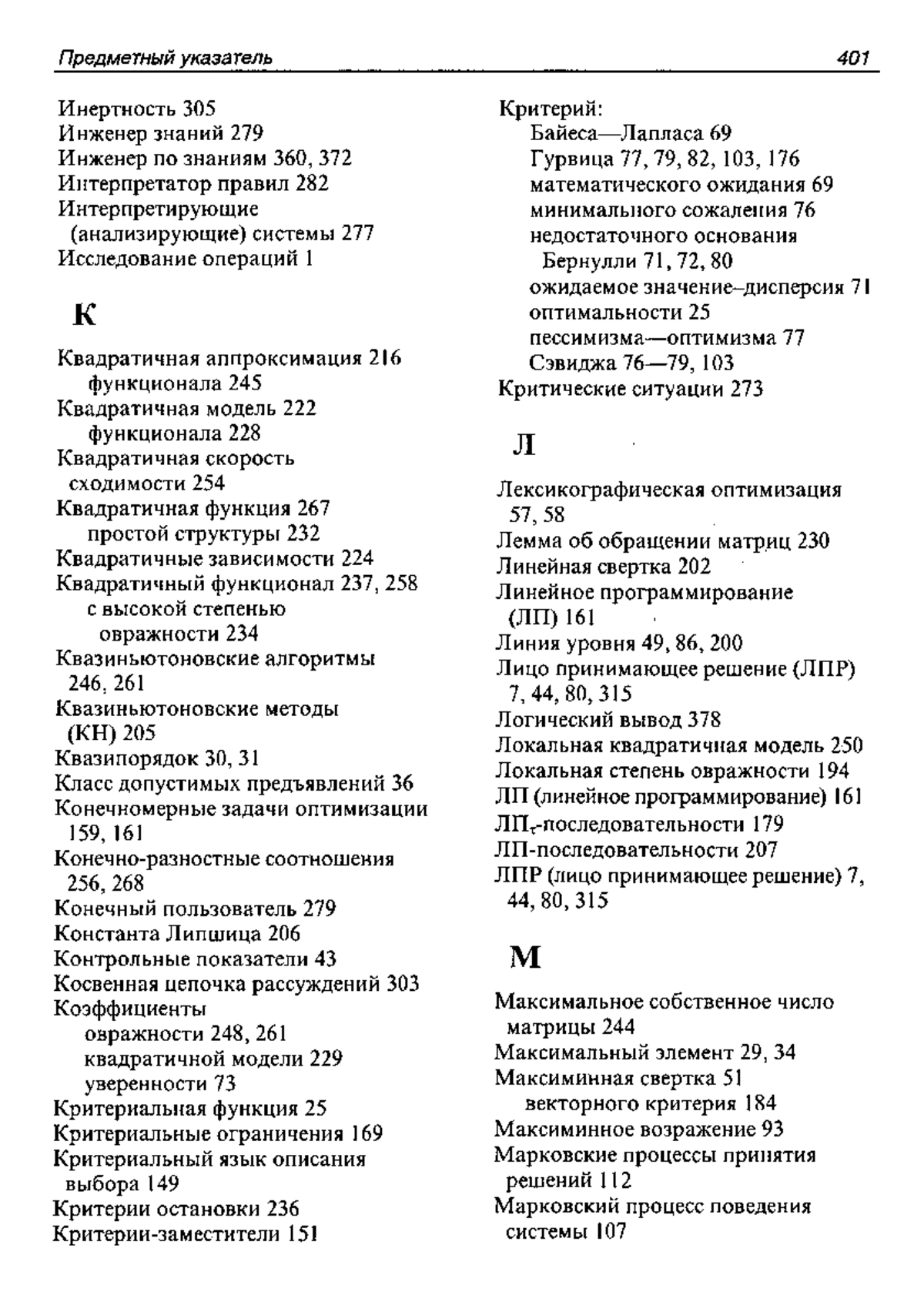 Предметный указатель 401

Инертность 305
Инженер знаний 279
Инженер по знаниям 360, 372
Интерпретатор правил 282
Интерпретирующие (анализирующие) системы 277
Исследование операций 1

К

Квадратичная аппроксимация 216
функционала 245
Квадратичная модель 222
функционала 228
Квадратичная скорость сходимости 254
Квадратичная функция 267
простой структуры 232
Квадратичные зависимости 224
Квадратичный функционал 237, 258
с высокой степенью овражности 234
Квазиньютоновские алгоритмы 246, 261
Квазиньютоновские методы (КН) 205
Квазипорядок 30, 31
Класс допустимых предъявлений 36
Конечномерные задачи оптимизации 159, 161
Конечно-разностные соотношения 256, 268
Конечный пользователь 279
Константа Липшица 206
Контрольные показатели 43
Косвенная цепочка рассуждений 303
Коэффициенты
овражности 248, 261
квадратичной модели 229
уверенности 73
Критериальная функция 25
Критериальные ограничения 169
Критериальный язык описания выбора 149
Критерии остановки 236
Критерии-заместители 151

Критерий:
Байеса—Лапласа 69
Гурвица 77, 79, 82, 103, 176
математического ожидания 69
минимального сожаления 76
недостаточного основания Бернулли 71, 72, 80
ожидаемое значение–дисперсия 71
оптимальности 25
пессимизма—оптимизма 77
Сэвиджа 76—79, 103
Критические ситуации 273

Л

Лексикографическая оптимизация 57, 58
Лемма об обращении матриц 230
Линейная свертка 202
Линейное программирование (ЛП) 161
Линия уровня 49, 86, 200
Лицо принимающее решение (ЛПР) 7, 44, 80, 315
Логический вывод 378
Локальная квадратичная модель 250
Локальная степень овражности 194
ЛП (линейное программирование) 161
ЛП$_\tau$-последовательности 179
ЛП-последовательности 207
ЛПР (лицо принимающее решение) 7, 44, 80, 315

М

Максимальное собственное число матрицы 244
Максимальный элемент 29, 34
Максиминная свертка 51
векторного критерия 184
Максиминное возражение 93
Марковские процессы принятия решений 112
Марковский процесс поведения системы 107